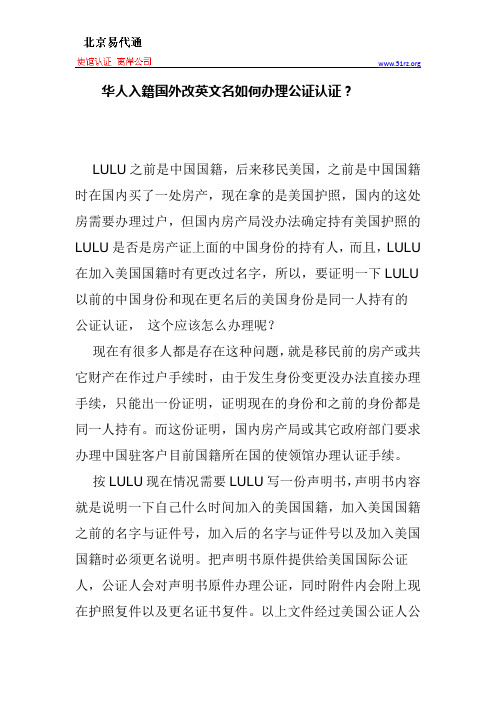 北京易代通

使馆认证 离岸公司

www.51rz.org

华人入籍国外改英文名如何办理公证认证？

LULU 之前是中国国籍，后来移民美国，之前是中国国籍时在国内买了一处房产，现在拿的是美国护照，国内的这处房需要办理过户，但国内房产局没办法确定持有美国护照的 LULU 是否是房产证上面的中国身份的持有人，而且，LULU 在加入美国国籍时有更改过名字，所以，要证明一下 LULU 以前的中国身份和现在更名后的美国身份是同一人持有的公证认证， 这个应该怎么办理呢？

现在有很多人都是存在这种问题，就是移民前的房产或共它财产在作过户手续时，由于发生身份变更没办法直接办理手续，只能出一份证明，证明现在的身份和之前的身份都是同一人持有。而这份证明，国内房产局或其它政府部门要求办理中国驻客户目前国籍所在国的使领馆办理认证手续。

按 LULU 现在情况需要 LULU 写一份声明书，声明书内容就是说明一下自己什么时间加入的美国国籍，加入美国国籍之前的名字与证件号，加入后的名字与证件号以及加入美国国籍时必须更名说明。把声明书原件提供给美国国际公证人，公证人会对声明书原件办理公证，同时附件内会附上现在护照复件以及更名证书复件。以上文件经过美国公证人公